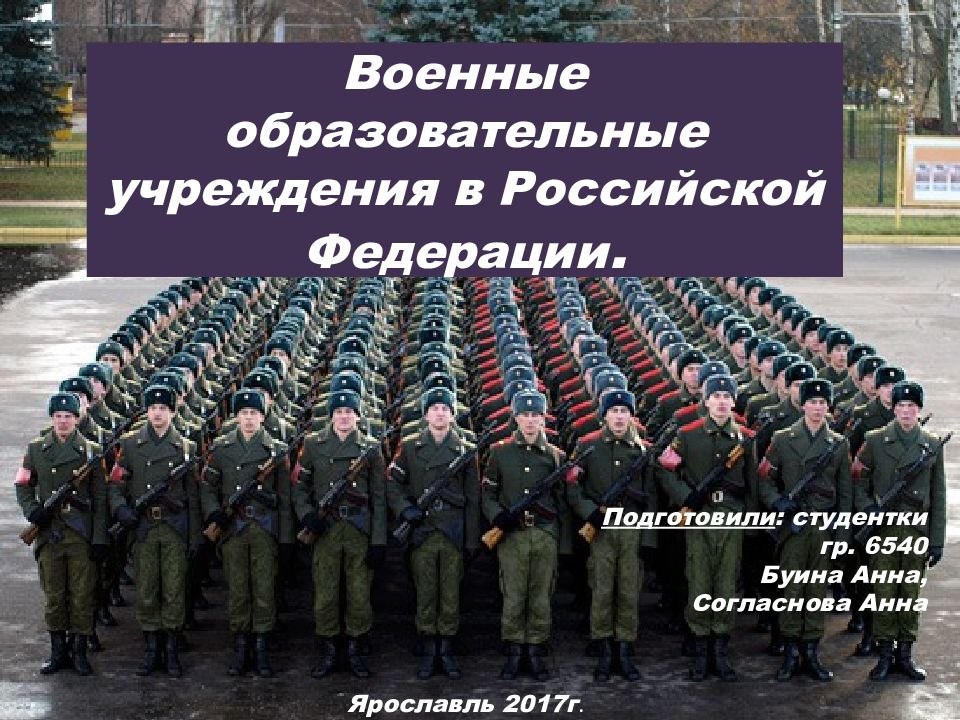 Военные образовательные учреждения в Российской Федерации.

Подготовили: студентки гр. 6540
Буина Анна,
Согласнова Анна

Ярославль 2017г.